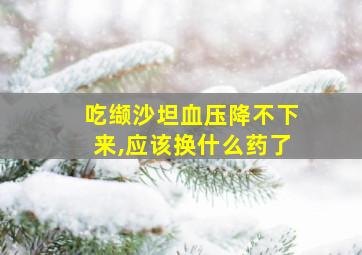 吃缬沙坦血压降不下来,应该换什么药了